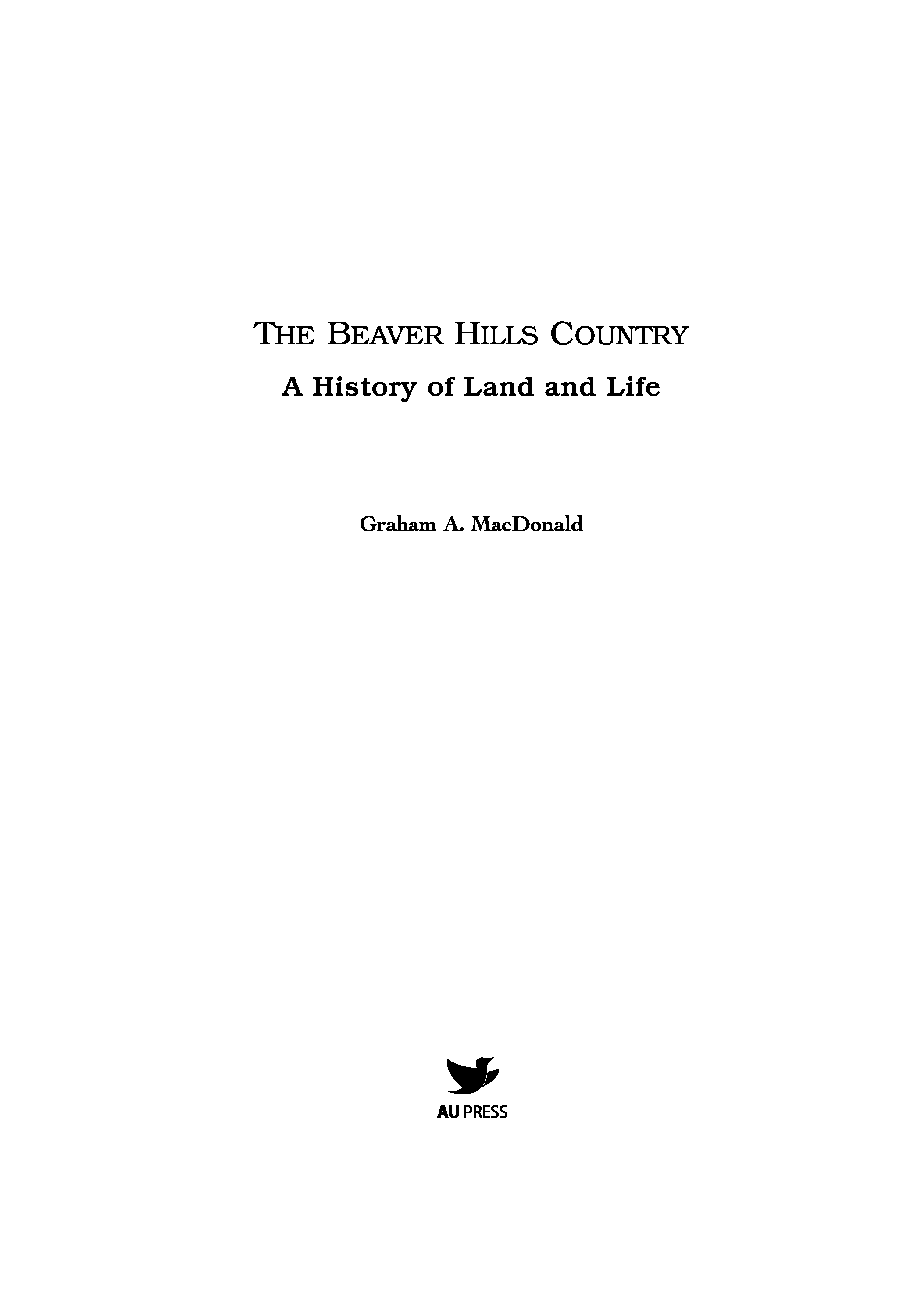 THE BEAVER HILLS COUNTRY

A History of Land and Life

Graham A. MacDonald

AU PRESS